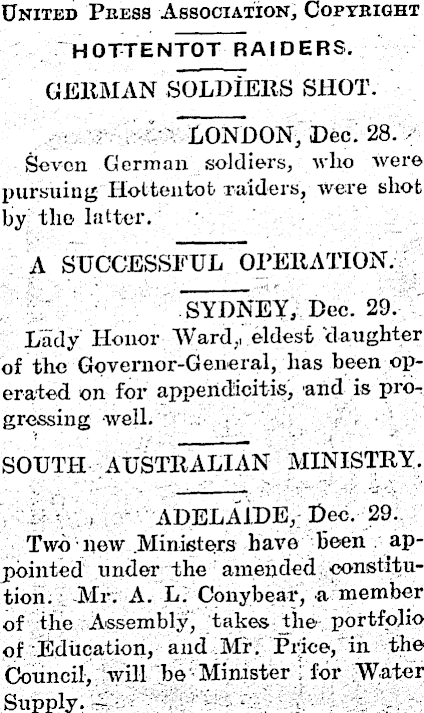 United Press Association, Copyright

HOTTENTOT RAIDERS.

GERMAN SOLDIERS SHOT.

LONDON, Dec. 28.

Seven German soldiers, who were pursuing Hottentot raiders, were shot by the latter.

A SUCCESSFUL OPERATION.

SYDNEY, Dec. 29.

Lady Honor Ward, eldest daughter of the Governor-General, has been operated on for appendicitis, and is progressing well.

SOUTH AUSTRALIAN MINISTRY.

ADELAIDE, Dec. 29.

Two new Ministers have been appointed under the amended constitution. Mr. A. L. Conybear, a member of the Assembly, takes the portfolio of Education, and Mr. Price, in the Council, will be Minister for Water Supply.